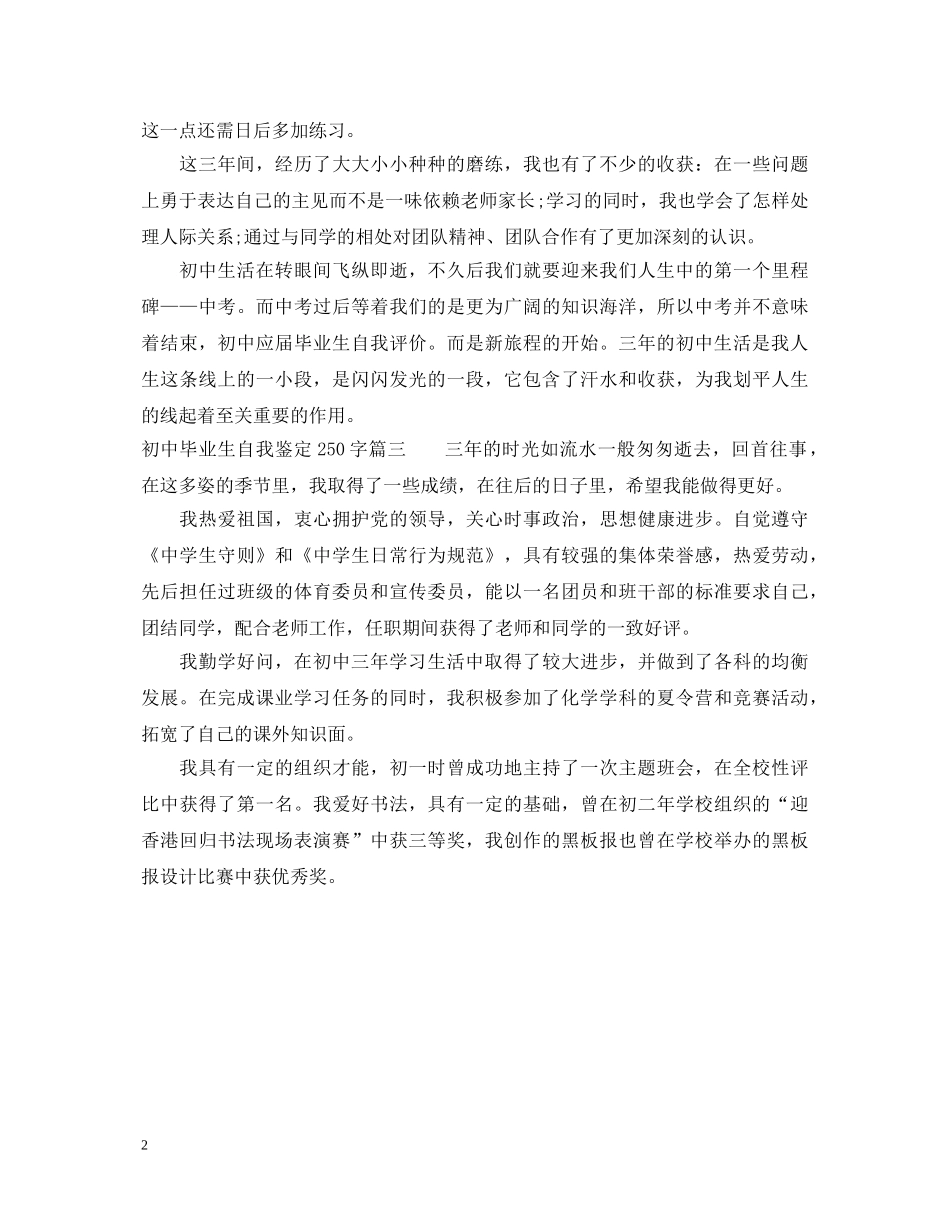 这一点还需日后多加练习。

这三年间，经历了大大小小种种的磨练，我也有了不少的收获：在一些问题上勇于表达自己的主见而不是一味依赖老师家长;学习的同时，我也学会了怎样处理人际关系;通过与同学的相处对团队精神、团队合作有了更加深刻的认识。

初中生活在转眼间飞纵即逝，不久后我们就要迎来我们人生中的第一个里程碑——中考。而中考过后等着我们的是更为广阔的知识海洋，所以中考并不意味着结束，初中应届毕业生自我评价。而是新旅程的开始。三年的初中生活是我人生这条线上的一小段，是闪闪发光的一段，它包含了汗水和收获，为我划平人生的线起着至关重要的作用。

初中毕业生自我鉴定250字篇三 三年的时光如流水一般匆匆逝去，回首往事，在这多姿的季节里，我取得了一些成绩，在往后的日子里，希望我能做得更好。

我热爱祖国，衷心拥护党的领导，关心时事政治，思想健康进步。自觉遵守《中学生守则》和《中学生日常行为规范》，具有较强的集体荣誉感，热爱劳动，先后担任过班级的体育委员和宣传委员，能以一名团员和班干部的标准要求自己，团结同学，配合老师工作，任职期间获得了老师和同学的一致好评。

我勤学好问，在初中三年学习生活中取得了较大进步，并做到了各科的均衡发展。在完成课业学习任务的同时，我积极参加了化学学科的夏令营和竞赛活动，拓宽了自己的课外知识面。

我具有一定的组织才能，初一时曾成功地主持了一次主题班会，在全校性评比中获得了第一名。我爱好书法，具有一定的基础，曾在初二年学校组织的“迎香港回归书法现场表演赛”中获三等奖，我创作的黑板报也曾在学校举办的黑板报设计比赛中获优秀奖。

2